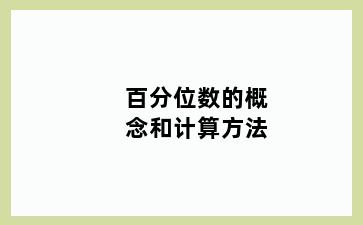 百分位数的概念和计算方法